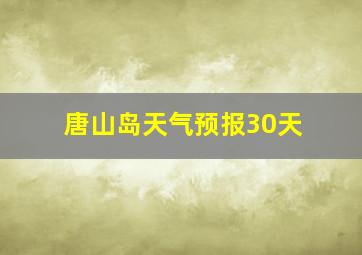 唐山岛天气预报30天